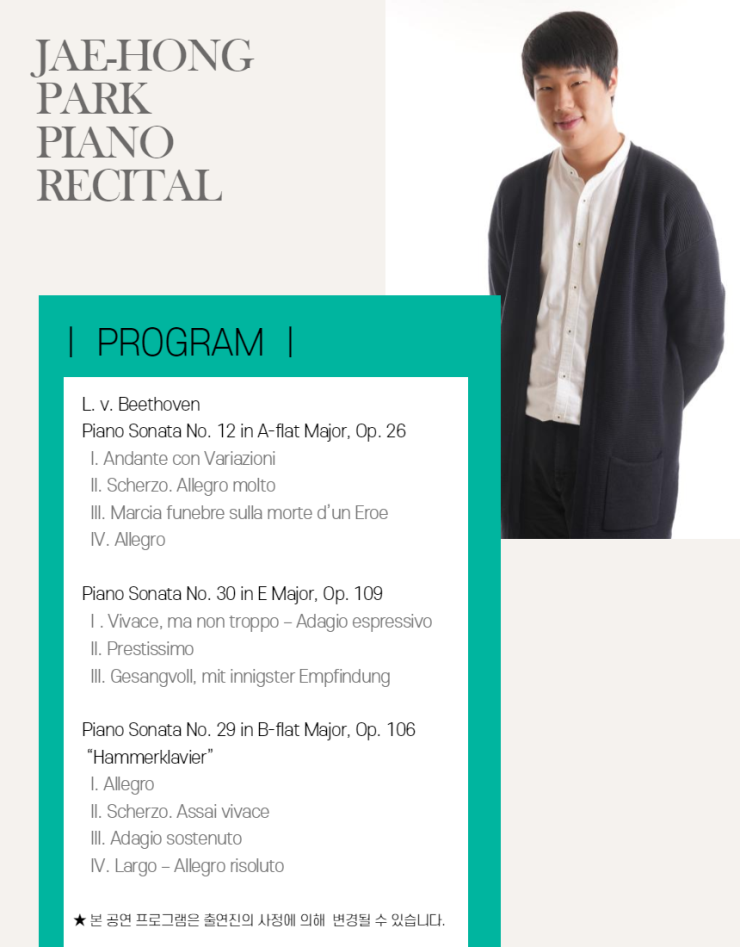 JAE-HONG
PARK
PIANO
RECITAL

| PROGRAM |

L. v. Beethoven
Piano Sonata No. 12 in A-flat Major, Op. 26
I. Andante con Variazioni
II. Scherzo. Allegro molto
III. Marcia funebre sulla morte d'un Eroe
IV. Allegro

Piano Sonata No. 30 in E Major, Op. 109
I . Vivace, ma non troppo – Adagio espressivo
II. Prestissimo
III. Gesangvoll, mit innigster Empfindung

Piano Sonata No. 29 in B-flat Major, Op. 106
"Hammerklavier"
I. Allegro
II. Scherzo. Assai vivace
III. Adagio sostenuto
IV. Largo – Allegro risoluto

★ 본 공연 프로그램은 출연진의 사정에 의해 변경될 수 있습니다.